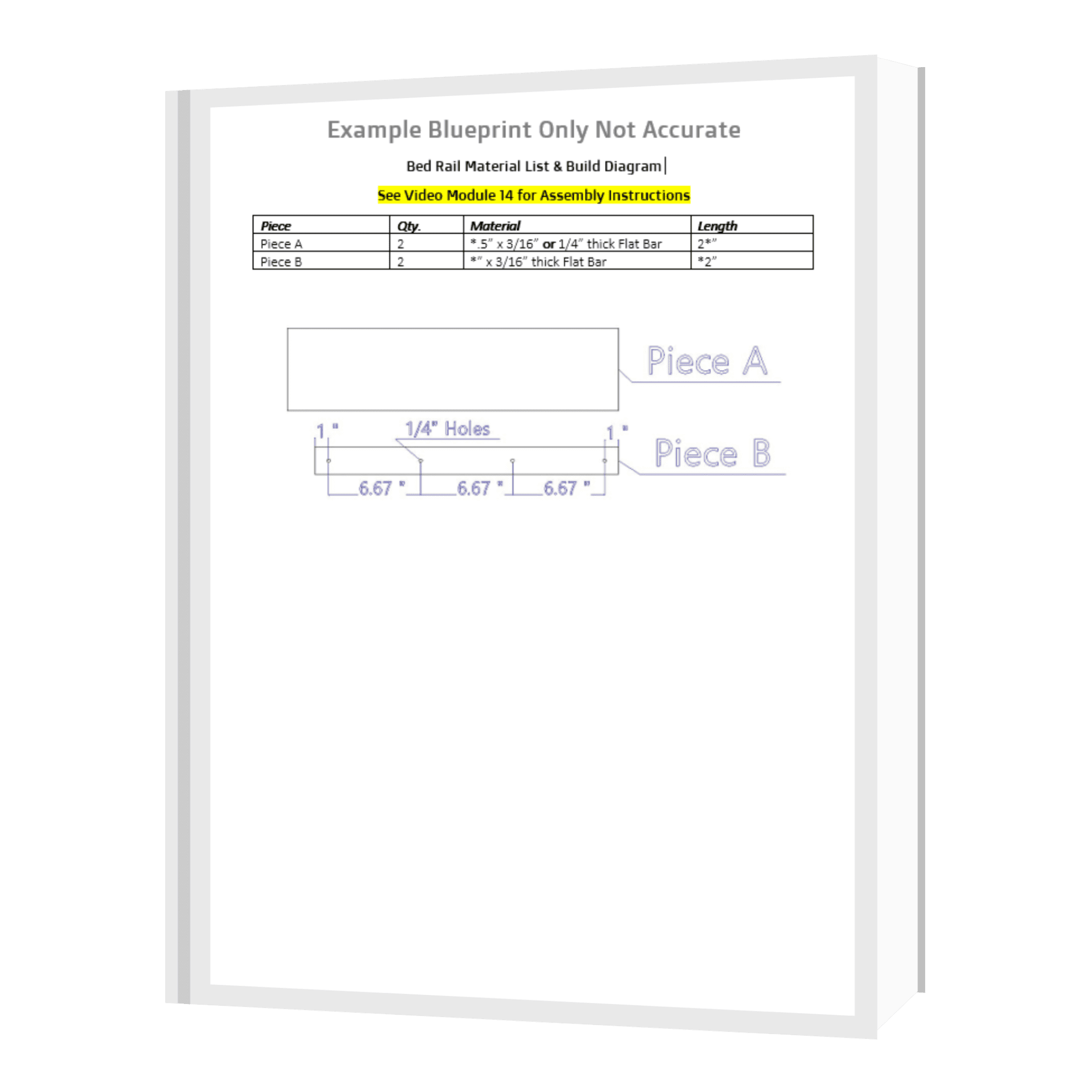 Example Blueprint Only Not Accurate

Bed Rail Material List & Build Diagram

See Video Module 14 for Assembly Instructions

| Piece | Qty. | Material | Length |
|---|---|---|---|
| Piece A | 2 | *.5" x 3/16" or 1/4" thick Flat Bar | 2*" |
| Piece B | 2 | *" x 3/16" thick Flat Bar | *2" |

Piece A

1 "

1/4" Holes

1 "

Piece B

6.67 "

6.67 "

6.67 "